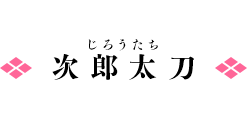 じろうたち
次郎太刀